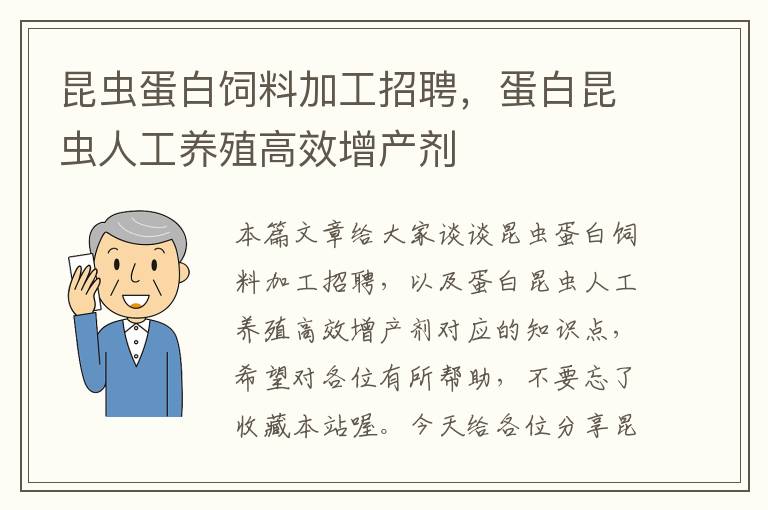 昆虫蛋白饲料加工招聘，蛋白昆虫人工养殖高效增产剂

本篇文章给大家谈谈昆虫蛋白饲料加工招聘，以及蛋白昆虫人工养殖高效增产剂对应的知识点，希望对各位有所帮助，不要忘了收藏本站喔。今天给各位分享昆